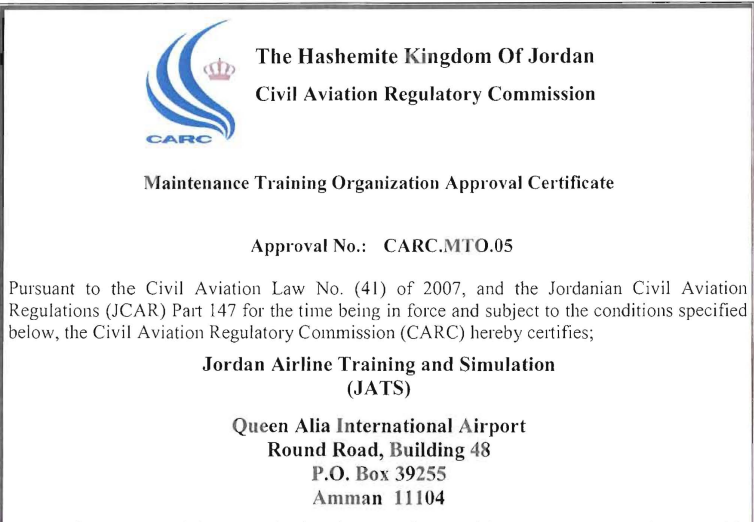 CARC

The Hashemite Kingdom Of Jordan

Civil Aviation Regulatory Commission

Maintenance Training Organization Approval Certificate

Approval No.: CARC.MTO.05

Pursuant to the Civil Aviation Law No. (41) of 2007, and the Jordanian Civil Aviation Regulations (JCAR) Part 147 for the time being in force and subject to the conditions specified below, the Civil Aviation Regulatory Commission (CARC) hereby certifies;

Jordan Airline Training and Simulation
(JATS)

Queen Alia International Airport
Round Road, Building 48
P.O. Box 39255
Amman 11104